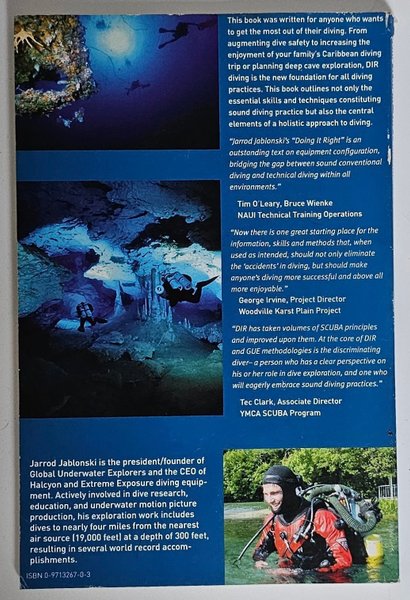 This book was written for anyone who wants to get the most out of their diving. From augmenting dive safety to increasing the enjoyment of your family's Caribbean diving trip or planning deep cave exploration, DIR diving is the new foundation for all diving practices. This book outlines not only the essential skills and techniques constituting sound diving practice but also the central elements of a holistic approach to diving.

"Jarrod Jablonski's "Doing It Right" is an outstanding text on equipment configuration, bridging the gap between sound conventional diving and technical diving within all environments."

Tim O'Leary, Bruce Wienke
NAUI Technical Training Operations

"Now there is one great starting place for the information, skills and methods that, when used as intended, should not only eliminate the 'accidents' in diving, but should make anyone's diving more successful and above all more enjoyable."

George Irvine, Project Director
Woodville Karst Plain Project

"DIR has taken volumes of SCUBA principles and improved upon them. At the core of DIR and GUE methodologies is the discriminating diver– a person who has a clear perspective on his or her role in dive exploration, and one who will eagerly embrace sound diving practices."

Tec Clark, Associate Director
YMCA SCUBA Program

Jarrod Jablonski is the president/founder of Global Underwater Explorers and the CEO of Halcyon and Extreme Exposure diving equipment. Actively involved in dive research, education, and underwater motion picture production, his exploration work includes dives to nearly four miles from the nearest air source (19,000 feet) at a depth of 300 feet, resulting in several world record accomplishments.

ISBN 0-9713267-0-3